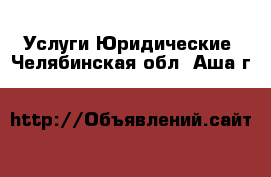 Услуги Юридические
Челябинская обл  Аша г

http://Объявлений.сайт